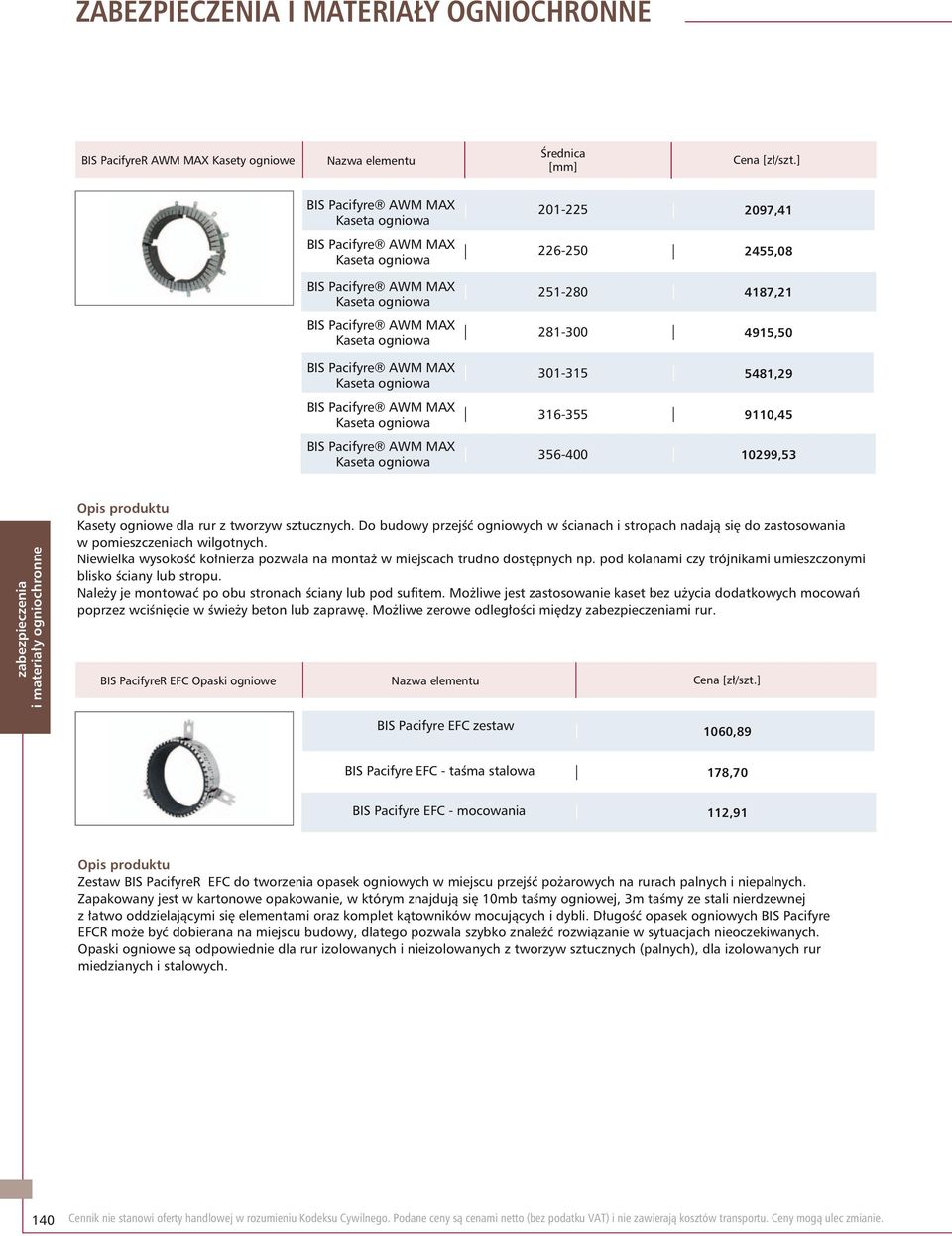 ZABEZPIECZENIA I MATERIAŁY OGNIOCHRONNE

| BIS PacifyreR AWM MAX Kasety ogniowe | Nazwa elementu | Średnica [mm] | Cena [zł/szt.] |
|---|---|---|---|
| | BIS Pacifyre® AWM MAX Kaseta ogniowa | 201-225 | 2097,41 |
| | BIS Pacifyre® AWM MAX Kaseta ogniowa | 226-250 | 2455,08 |
| | BIS Pacifyre® AWM MAX Kaseta ogniowa | 251-280 | 4187,21 |
| | BIS Pacifyre® AWM MAX Kaseta ogniowa | 281-300 | 4915,50 |
| | BIS Pacifyre® AWM MAX Kaseta ogniowa | 301-315 | 5481,29 |
| | BIS Pacifyre® AWM MAX Kaseta ogniowa | 316-355 | 9110,45 |
| | BIS Pacifyre® AWM MAX Kaseta ogniowa | 356-400 | 10299,53 |

zabezpieczenia i materiały ogniochronne

Opis produktu
Kasety ogniowe dla rur z tworzyw sztucznych. Do budowy przejść ogniowych w ścianach i stropach nadają się do zastosowania w pomieszczeniach wilgotnych.
Niewielka wysokość kołnierza pozwala na montaż w miejscach trudno dostępnych np. pod kolanami czy trójnikami umieszczonymi blisko ściany lub stropu.
Należy je montować po obu stronach ściany lub pod sufitem. Możliwe jest zastosowanie kaset bez użycia dodatkowych mocowań poprzez wciśnięcie w świeży beton lub zaprawę. Możliwe zerowe odległości między zabezpieczeniami rur.

| BIS PacifyreR EFC Opaski ogniowe | Nazwa elementu | Cena [zł/szt.] |
|---|---|---|
| | BIS Pacifyre EFC zestaw | 1060,89 |
| | BIS Pacifyre EFC - taśma stalowa | 178,70 |
| | BIS Pacifyre EFC - mocowania | 112,91 |

Opis produktu
Zestaw BIS PacifyreR EFC do tworzenia opasek ogniowych w miejscu przejść pożarowych na rurach palnych i niepalnych. Zapakowany jest w kartonowe opakowanie, w którym znajdują się 10mb taśmy ogniowej, 3m taśmy ze stali nierdzewnej z łatwo oddzielającymi się elementami oraz komplet kątowników mocujących i dybli. Długość opasek ogniowych BIS Pacifyre EFCR może być dobierana na miejscu budowy, dlatego pozwala szybko znaleźć rozwiązanie w sytuacjach nieoczekiwanych. Opaski ogniowe są odpowiednie dla rur izolowanych i nieizolowanych z tworzyw sztucznych (palnych), dla izolowanych rur miedzianych i stalowych.

140 Cennik nie stanowi oferty handlowej w rozumieniu Kodeksu Cywilnego. Podane ceny są cenami netto (bez podatku VAT) i nie zawierają kosztów transportu. Ceny mogą ulec zmianie.